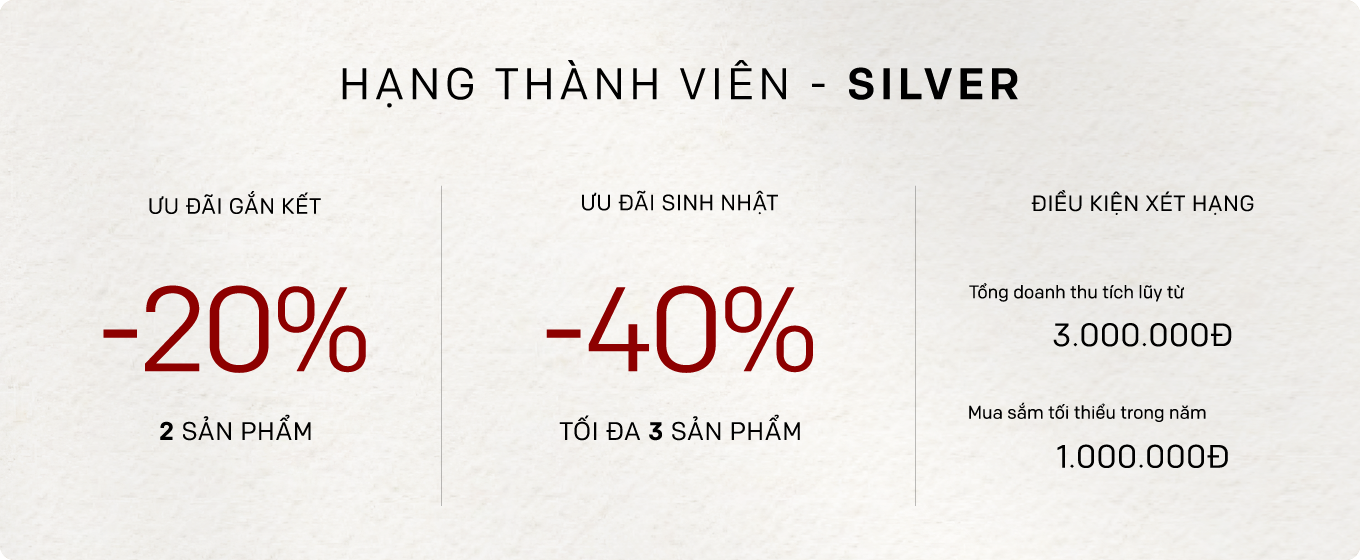 HẠNG THÀNH VIÊN - SILVER

ƯU ĐÃI GẮN KẾT

-20%

2 SẢN PHẨM

ƯU ĐÃI SINH NHẬT

-40%

TỐI ĐA 3 SẢN PHẨM

ĐIỀU KIỆN XÉT HẠNG

Tổng doanh thu tích lũy từ

3.000.000Đ

Mua sắm tối thiểu trong năm

1.000.000Đ